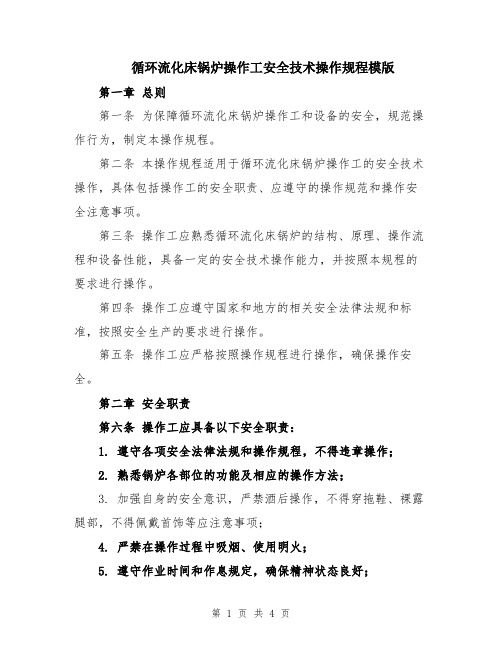 循环流化床锅炉操作工安全技术操作规程模版

第一章 总则

第一条 为保障循环流化床锅炉操作工和设备的安全，规范操作行为，制定本操作规程。

第二条 本操作规程适用于循环流化床锅炉操作工的安全技术操作，具体包括操作工的安全职责、应遵守的操作规范和操作安全注意事项。

第三条 操作工应熟悉循环流化床锅炉的结构、原理、操作流程和设备性能，具备一定的安全技术操作能力，并按照本规程的要求进行操作。

第四条 操作工应遵守国家和地方的相关安全法律法规和标准，按照安全生产的要求进行操作。

第五条 操作工应严格按照操作规程进行操作，确保操作安全。

第二章 安全职责

第六条 操作工应具备以下安全职责：

1. 遵守各项安全法律法规和操作规程，不得违章操作；

2. 熟悉锅炉各部位的功能及相应的操作方法；

3. 加强自身的安全意识，严禁酒后操作，不得穿拖鞋、裸露腿部，不得佩戴首饰等应注意事项；

4. 严禁在操作过程中吸烟、使用明火；

5. 遵守作业时间和作息规定，确保精神状态良好；

第 1 页 共 4 页